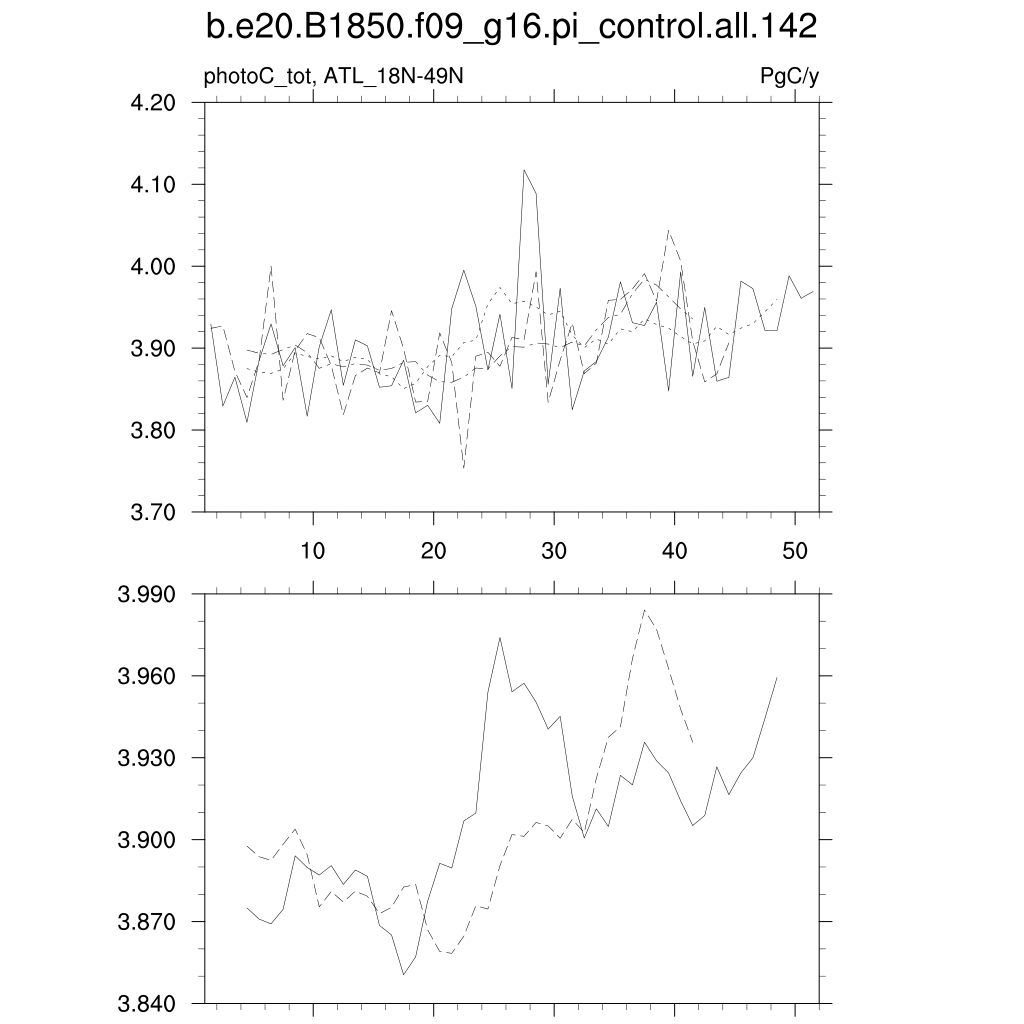 b.e20.B1850.f09_g16.pi_control.all.142

photoC_tot, ATL_18N-49N

PgC/y

4.20
4.10
4.00
3.90
3.80
3.70

10
20
30
40
50

3.990
3.960
3.930
3.900
3.870
3.840